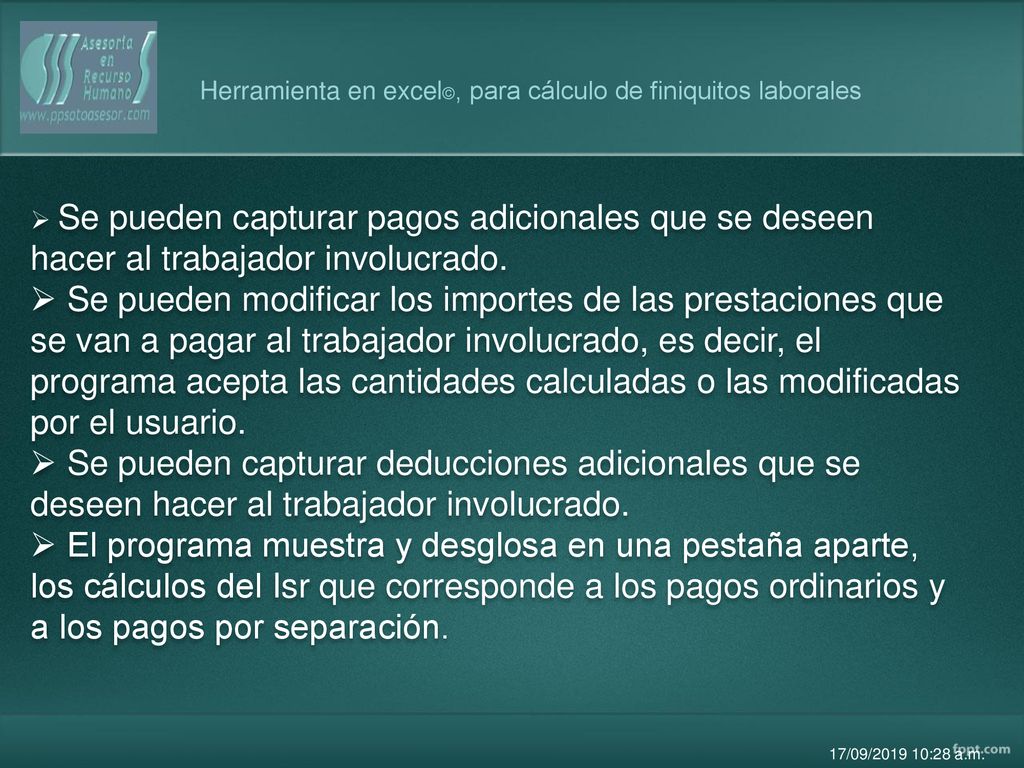 Asesoría en Recurso Humano
www.ppsotoasesor.com

Herramienta en excel©, para cálculo de finiquitos laborales

➢ Se pueden capturar pagos adicionales que se deseen hacer al trabajador involucrado.
➢ Se pueden modificar los importes de las prestaciones que se van a pagar al trabajador involucrado, es decir, el programa acepta las cantidades calculadas o las modificadas por el usuario.
➢ Se pueden capturar deducciones adicionales que se deseen hacer al trabajador involucrado.
➢ El programa muestra y desglosa en una pestaña aparte, los cálculos del Isr que corresponde a los pagos ordinarios y a los pagos por separación.

17/09/2019 10:28 a.m.

fppt.com